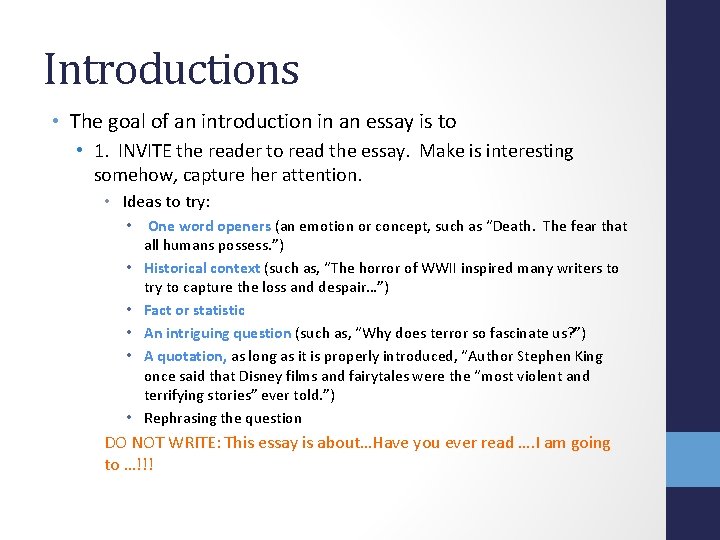 Introductions

• The goal of an introduction in an essay is to
• 1. INVITE the reader to read the essay. Make is interesting somehow, capture her attention.
• Ideas to try:
• One word openers (an emotion or concept, such as "Death. The fear that all humans possess.")
• Historical context (such as, "The horror of WWII inspired many writers to try to capture the loss and despair…")
• Fact or statistic
• An intriguing question (such as, "Why does terror so fascinate us?")
• A quotation, as long as it is properly introduced, "Author Stephen King once said that Disney films and fairytales were the "most violent and terrifying stories" ever told.")
• Rephrasing the question

DO NOT WRITE: This essay is about…Have you ever read ….I am going to …!!!